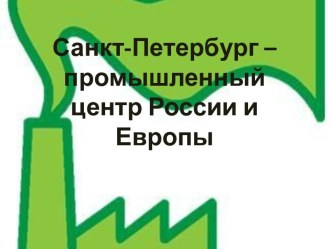 Санкт-Петербург – промышленный центр России и Европы